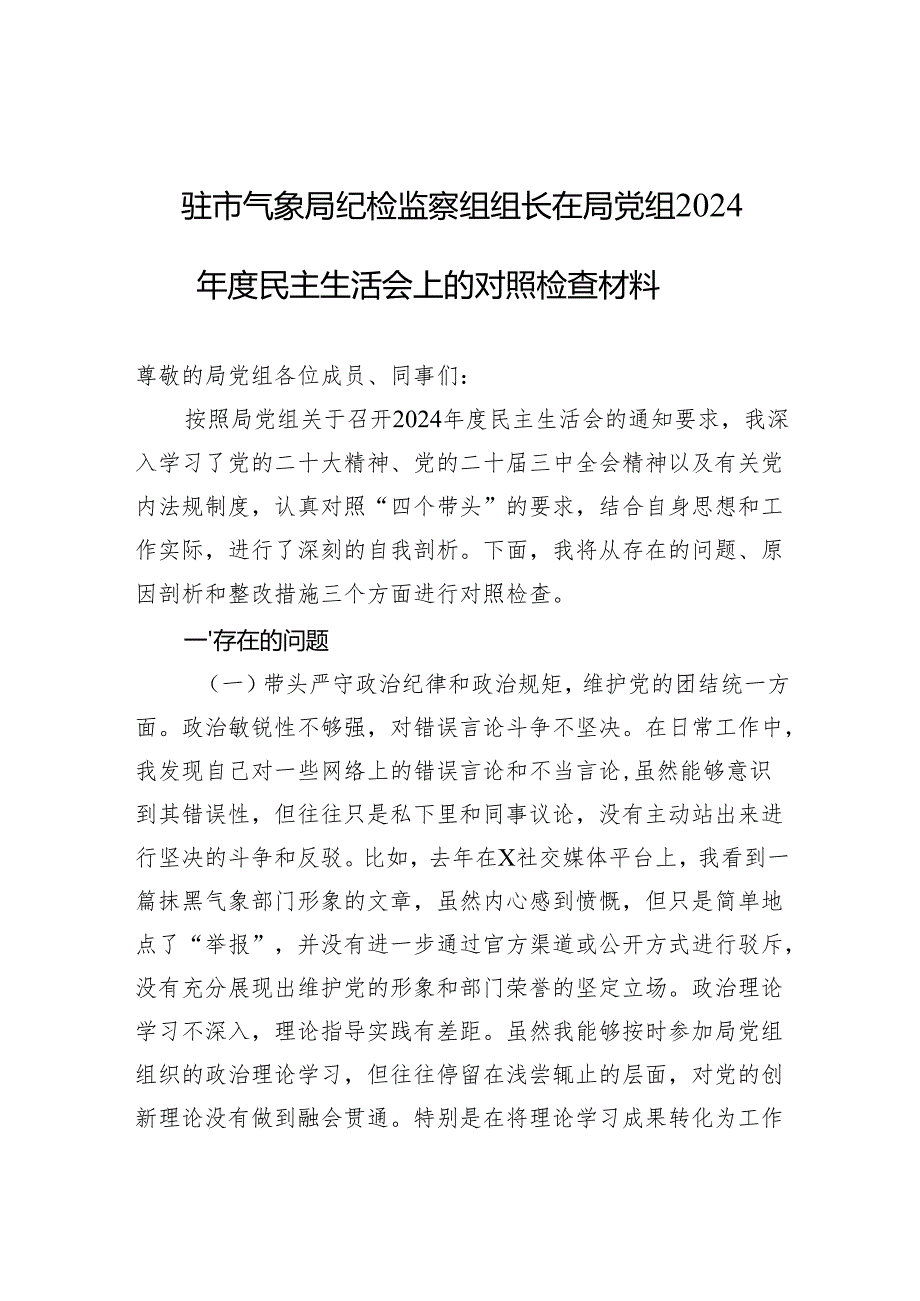 驻市气象局纪检监察组组长在局党组2024年度民主生活会上的对照检查材料

尊敬的局党组各位成员、同事们：

按照局党组关于召开2024年度民主生活会的通知要求，我深入学习了党的二十大精神、党的二十届三中全会精神以及有关党内法规制度，认真对照“四个带头”的要求，结合自身思想和工作实际，进行了深刻的自我剖析。下面，我将从存在的问题、原因剖析和整改措施三个方面进行对照检查。

一'存在的问题

（一）带头严守政治纪律和政治规矩，维护党的团结统一方面。政治敏锐性不够强，对错误言论斗争不坚决。在日常工作中，我发现自己对一些网络上的错误言论和不当言论,虽然能够意识到其错误性，但往往只是私下里和同事议论，没有主动站出来进行坚决的斗争和反驳。比如，去年在X社交媒体平台上，我看到一篇抹黑气象部门形象的文章，虽然内心感到愤慨，但只是简单地点了“举报”，并没有进一步通过官方渠道或公开方式进行驳斥，没有充分展现出维护党的形象和部门荣誉的坚定立场。政治理论学习不深入，理论指导实践有差距。虽然我能够按时参加局党组组织的政治理论学习，但往往停留在浅尝辄止的层面，对党的创新理论没有做到融会贯通。特别是在将理论学习成果转化为工作